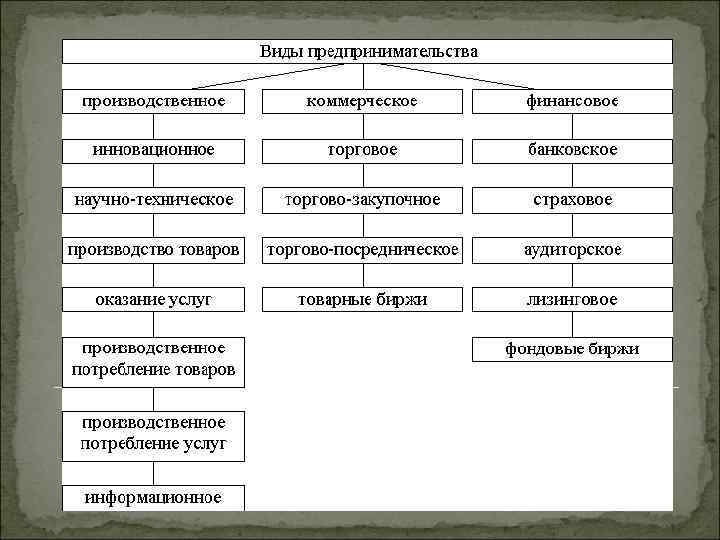 Виды предпринимательства

производственное

инновационное

научно-техническое

производство товаров

оказание услуг

производственное потребление товаров

производственное потребление услуг

информационное

коммерческое

торговое

торгово-закупочное

торгово-посредническое

товарные биржи

финансовое

банковское

страховое

аудиторское

лизинговое

фондовые биржи